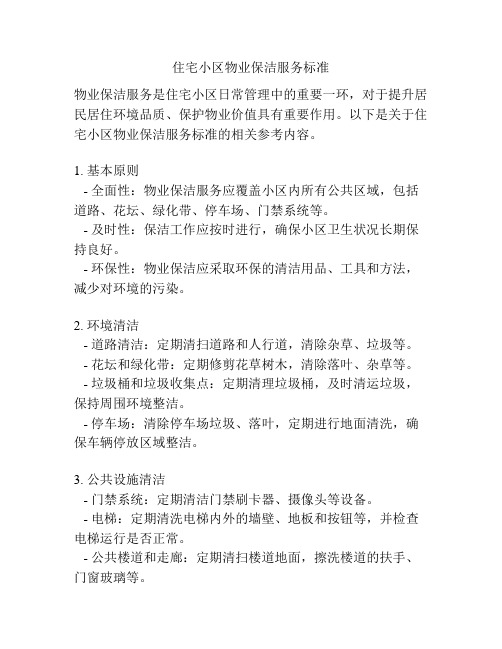 住宅小区物业保洁服务标准

物业保洁服务是住宅小区日常管理中的重要一环，对于提升居民居住环境品质、保护物业价值具有重要作用。以下是关于住宅小区物业保洁服务标准的相关参考内容。

1. 基本原则
- 全面性：物业保洁服务应覆盖小区内所有公共区域，包括道路、花坛、绿化带、停车场、门禁系统等。
- 及时性：保洁工作应按时进行，确保小区卫生状况长期保持良好。
- 环保性：物业保洁应采取环保的清洁用品、工具和方法，减少对环境的污染。

2. 环境清洁
- 道路清洁：定期清扫道路和人行道，清除杂草、垃圾等。
- 花坛和绿化带：定期修剪花草树木，清除落叶、杂草等。
- 垃圾桶和垃圾收集点：定期清理垃圾桶，及时清运垃圾，保持周围环境整洁。
- 停车场：清除停车场垃圾、落叶，定期进行地面清洗，确保车辆停放区域整洁。

3. 公共设施清洁
- 门禁系统：定期清洁门禁刷卡器、摄像头等设备。
- 电梯：定期清洗电梯内外的墙壁、地板和按钮等，并检查电梯运行是否正常。
- 公共楼道和走廊：定期清扫楼道地面，擦洗楼道的扶手、门窗玻璃等。